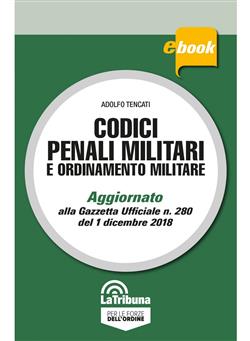 ebook

ADOLFO TENCATI

CODICI
PENALI MILITARI
E ORDINAMENTO MILITARE

Aggiornato
alla Gazzetta Ufficiale n. 280
del 1 dicembre 2018

LaTribuna

PER LE FORZE
DELL'ORDINE